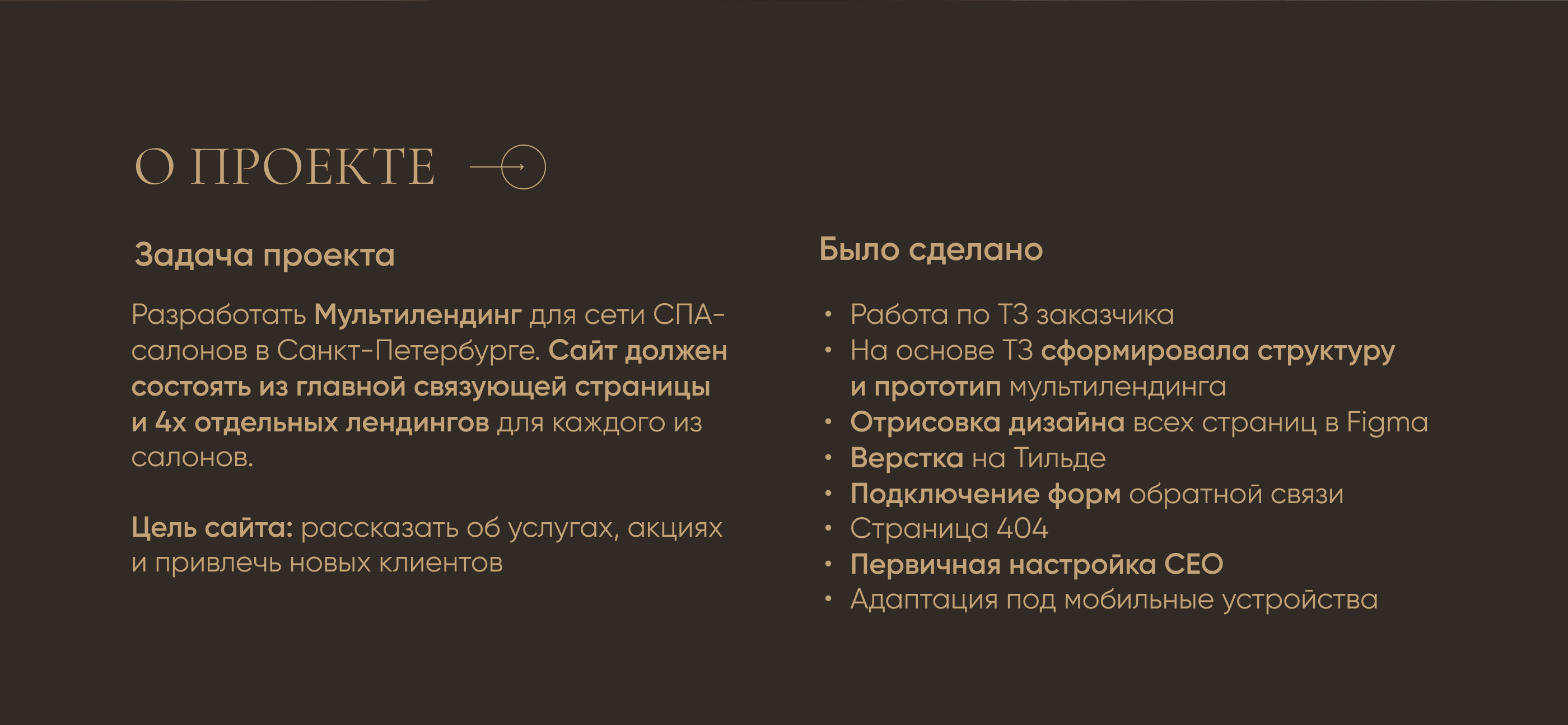 О ПРОЕКТЕ

Задача проекта

Разработать Мультилендинг для сети СПА-салонов в Санкт-Петербурге. Сайт должен состоять из главной связующей страницы и 4х отдельных лендингов для каждого из салонов.

Цель сайта: рассказать об услугах, акциях и привлечь новых клиентов

Было сделано

• Работа по ТЗ заказчика
• На основе ТЗ сформировала структуру и прототип мультилендинга
• Отрисовка дизайна всех страниц в Figma
• Верстка на Тильде
• Подключение форм обратной связи
• Страница 404
• Первичная настройка СЕО
• Адаптация под мобильные устройства